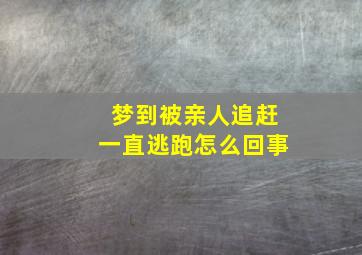 梦到被亲人追赶
一直逃跑怎么回事